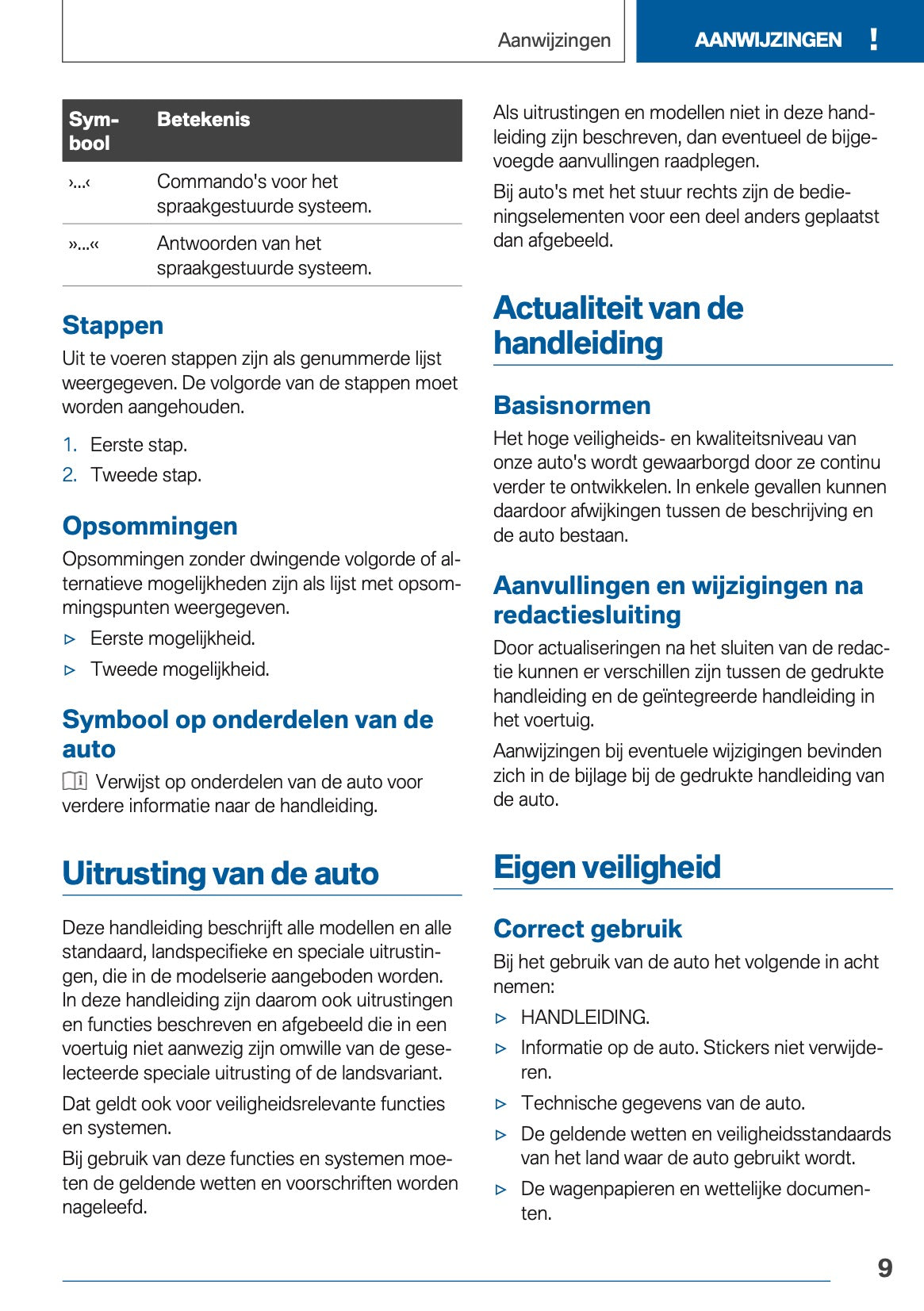 Aanwijzingen

AANWIJZINGEN !

| Symbool | Betekenis |
|---|---|
| ›...‹ | Commando's voor het spraakgestuurde systeem. |
| »...« | Antwoorden van het spraakgestuurde systeem. |

Stappen

Uit te voeren stappen zijn als genummerde lijst weergegeven. De volgorde van de stappen moet worden aangehouden.

1. Eerste stap.
2. Tweede stap.

Opsommingen

Opsommingen zonder dwingende volgorde of alternatieve mogelijkheden zijn als lijst met opsommingspunten weergegeven.

▷ Eerste mogelijkheid.
▷ Tweede mogelijkheid.

Symbool op onderdelen van de auto

Verwijst op onderdelen van de auto voor verdere informatie naar de handleiding.

Uitrusting van de auto

Deze handleiding beschrijft alle modellen en alle standaard, landspecifieke en speciale uitrustingen, die in de modelserie aangeboden worden. In deze handleiding zijn daarom ook uitrustingen en functies beschreven en afgebeeld die in een voertuig niet aanwezig zijn omwille van de geselecteerde speciale uitrusting of de landsvariant.

Dat geldt ook voor veiligheidsrelevante functies en systemen.

Bij gebruik van deze functies en systemen moeten de geldende wetten en voorschriften worden nageleefd.

Als uitrustingen en modellen niet in deze handleiding zijn beschreven, dan eventueel de bijgevoegde aanvullingen raadplegen.

Bij auto's met het stuur rechts zijn de bedieningselementen voor een deel anders geplaatst dan afgebeeld.

Actualiteit van de handleiding

Basisnormen

Het hoge veiligheids- en kwaliteitsniveau van onze auto's wordt gewaarborgd door ze continu verder te ontwikkelen. In enkele gevallen kunnen daardoor afwijkingen tussen de beschrijving en de auto bestaan.

Aanvullingen en wijzigingen na redactiesluiting

Door actualiseringen na het sluiten van de redactie kunnen er verschillen zijn tussen de gedrukte handleiding en de geïntegreerde handleiding in het voertuig.

Aanwijzingen bij eventuele wijzigingen bevinden zich in de bijlage bij de gedrukte handleiding van de auto.

Eigen veiligheid

Correct gebruik

Bij het gebruik van de auto het volgende in acht nemen:

▷ HANDLEIDING.
▷ Informatie op de auto. Stickers niet verwijderen.
▷ Technische gegevens van de auto.
▷ De geldende wetten en veiligheidsstandaards van het land waar de auto gebruikt wordt.
▷ De wagenpapieren en wettelijke documenten.

9